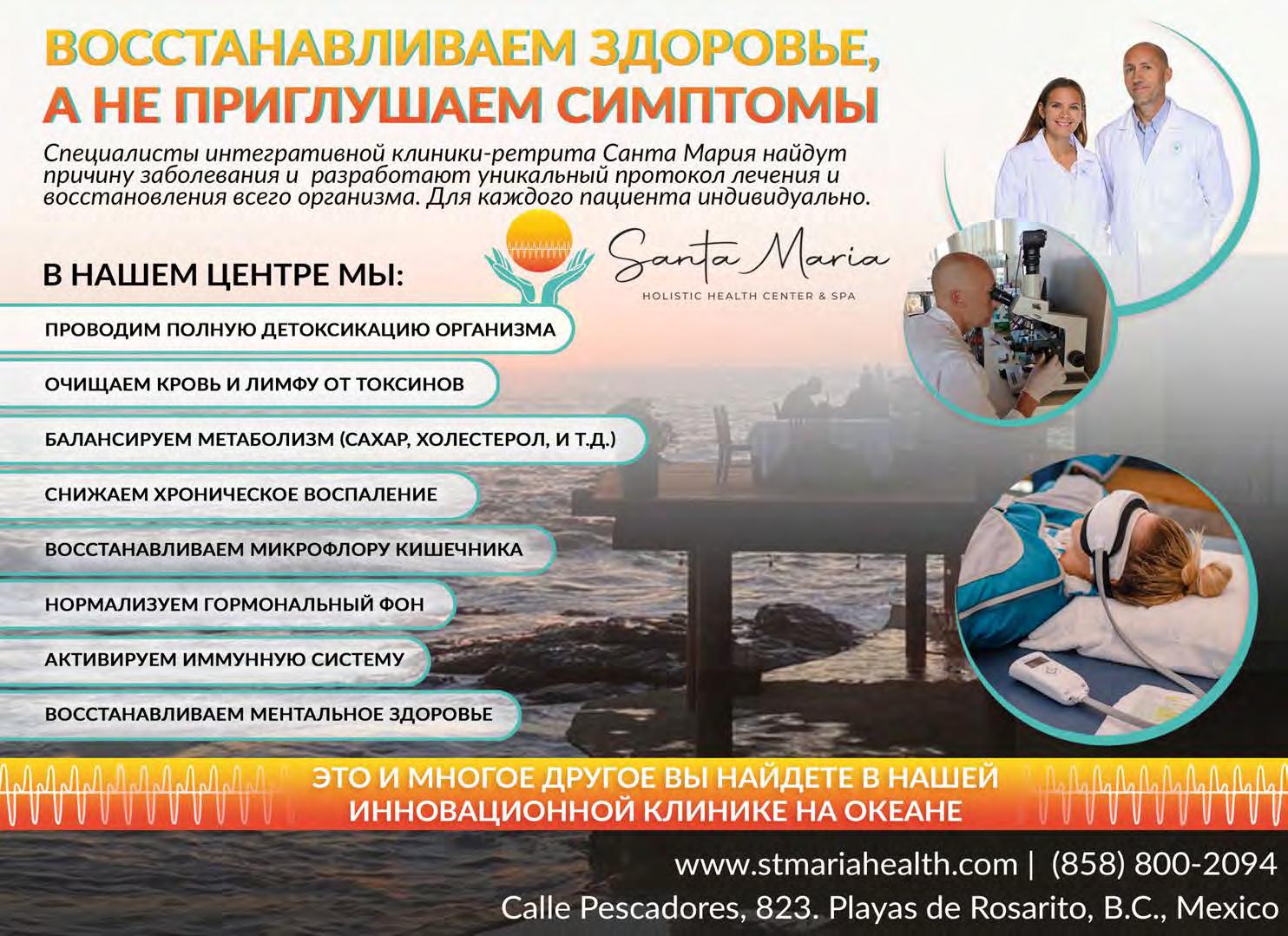 ВОССТАНАВЛИВАЕМ ЗДОРОВЬЕ,
А НЕ ПРИГЛУШАЕМ СИМПТОМЫ

Специалисты интегративной клиники-ретрита Санта Мария найдут причину заболевания и разработают уникальный протокол лечения и восстановления всего организма. Для каждого пациента индивидуально.

Santa Maria
HOLISTIC HEALTH CENTER & SPA

В НАШЕМ ЦЕНТРЕ МЫ:

ПРОВОДИМ ПОЛНУЮ ДЕТОКСИКАЦИЮ ОРГАНИЗМА

ОЧИЩАЕМ КРОВЬ И ЛИМФУ ОТ ТОКСИНОВ

БАЛАНСИРУЕМ МЕТАБОЛИЗМ (САХАР, ХОЛЕСТЕРОЛ, И Т.Д.)

СНИЖАЕМ ХРОНИЧЕСКОЕ ВОСПАЛЕНИЕ

ВОССТАНАВЛИВАЕМ МИКРОФЛОРУ КИШЕЧНИКА

НОРМАЛИЗУЕМ ГОРМОНАЛЬНЫЙ ФОН

АКТИВИРУЕМ ИММУННУЮ СИСТЕМУ

ВОССТАНАВЛИВАЕМ МЕНТАЛЬНОЕ ЗДОРОВЬЕ

ЭТО И МНОГОЕ ДРУГОЕ ВЫ НАЙДЕТЕ В НАШЕЙ ИННОВАЦИОННОЙ КЛИНИКЕ НА ОКЕАНЕ

www.stmariahealth.com | (858) 800-2094
Calle Pescadores, 823. Playas de Rosarito, B.C., Mexico